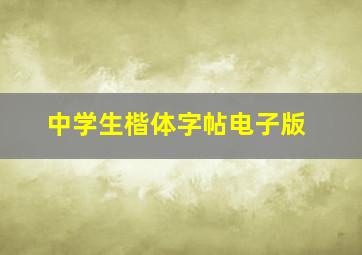 中学生楷体字帖电子版